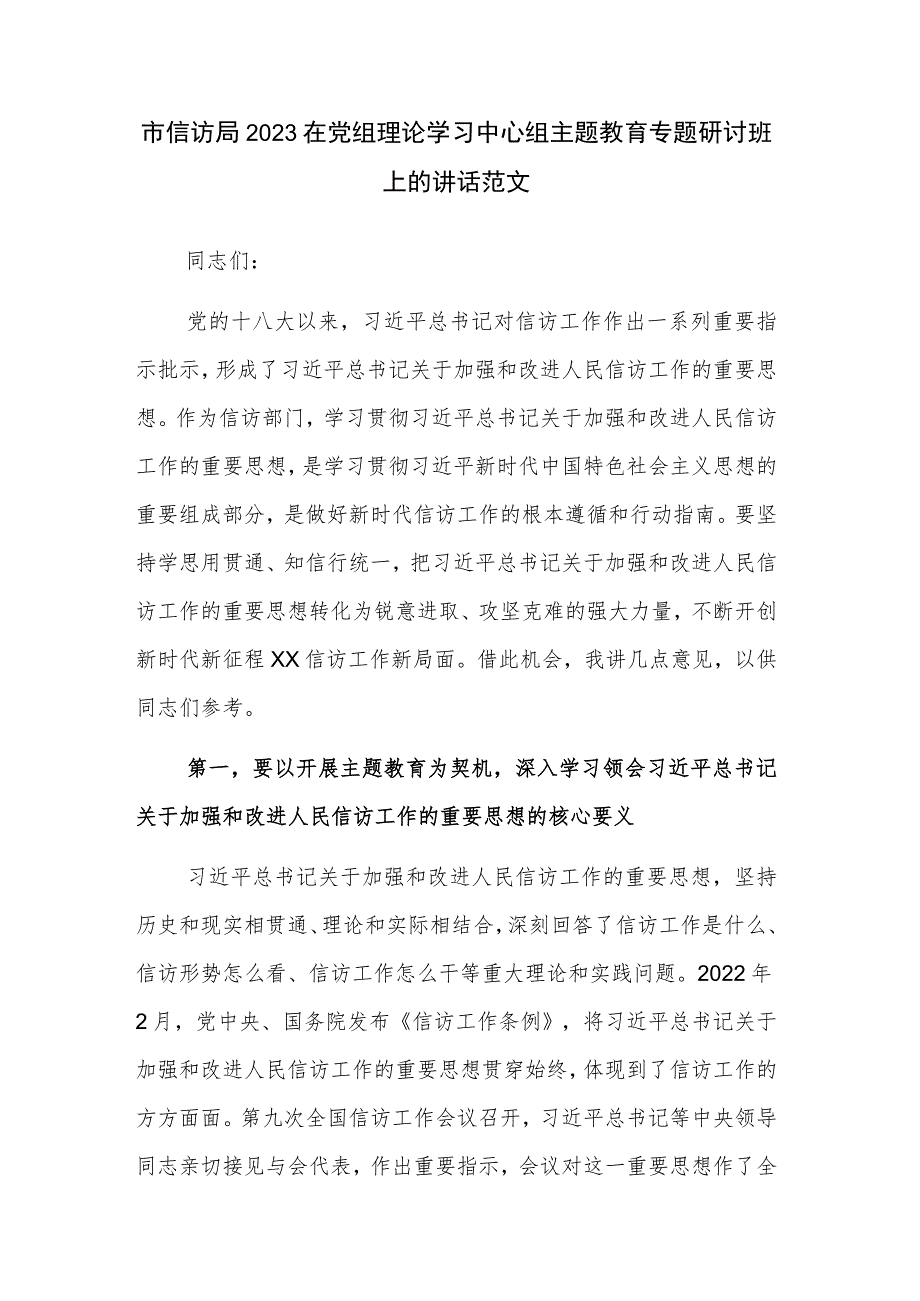 市信访局2023在党组理论学习中心组主题教育专题研讨班上的讲话范文

同志们：

党的十八大以来，习近平总书记对信访工作作出一系列重要指示批示，形成了习近平总书记关于加强和改进人民信访工作的重要思想。作为信访部门，学习贯彻习近平总书记关于加强和改进人民信访工作的重要思想，是学习贯彻习近平新时代中国特色社会主义思想的重要组成部分，是做好新时代信访工作的根本遵循和行动指南。要坚持学思用贯通、知信行统一，把习近平总书记关于加强和改进人民信访工作的重要思想转化为锐意进取、攻坚克难的强大力量，不断开创新时代新征程XX信访工作新局面。借此机会，我讲几点意见，以供同志们参考。

第一，要以开展主题教育为契机，深入学习领会习近平总书记关于加强和改进人民信访工作的重要思想的核心要义

习近平总书记关于加强和改进人民信访工作的重要思想，坚持历史和现实相贯通、理论和实际相结合，深刻回答了信访工作是什么、信访形势怎么看、信访工作怎么干等重大理论和实践问题。2022年2月，党中央、国务院发布《信访工作条例》，将习近平总书记关于加强和改进人民信访工作的重要思想贯穿始终，体现到了信访工作的方方面面。第九次全国信访工作会议召开，习近平总书记等中央领导同志亲切接见与会代表，作出重要指示，会议对这一重要思想作了全